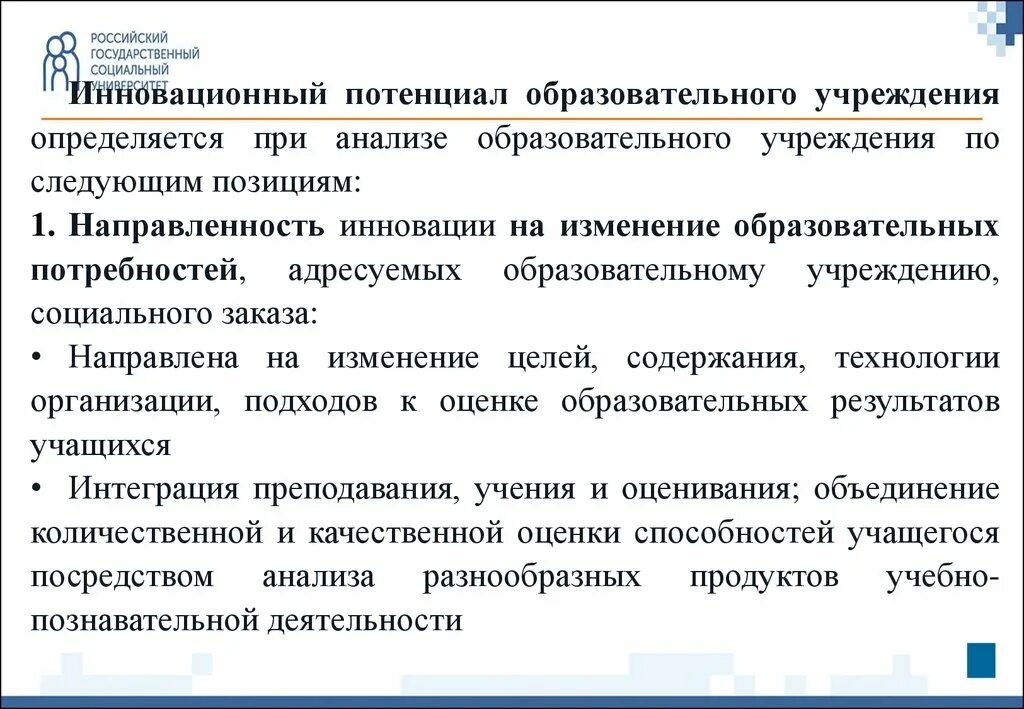 РОССИЙСКИЙ ГОСУДАРСТВЕННЫЙ СОЦИАЛЬНЫЙ УНИВЕРСИТЕТ

Инновационный потенциал образовательного учреждения определяется при анализе образовательного учреждения по следующим позициям:

1. Направленность инновации на изменение образовательных потребностей, адресуемых образовательному учреждению, социального заказа:

• Направлена на изменение целей, содержания, технологии организации, подходов к оценке образовательных результатов учащихся

• Интеграция преподавания, учения и оценивания; объединение количественной и качественной оценки способностей учащегося посредством анализа разнообразных продуктов учебно-познавательной деятельности